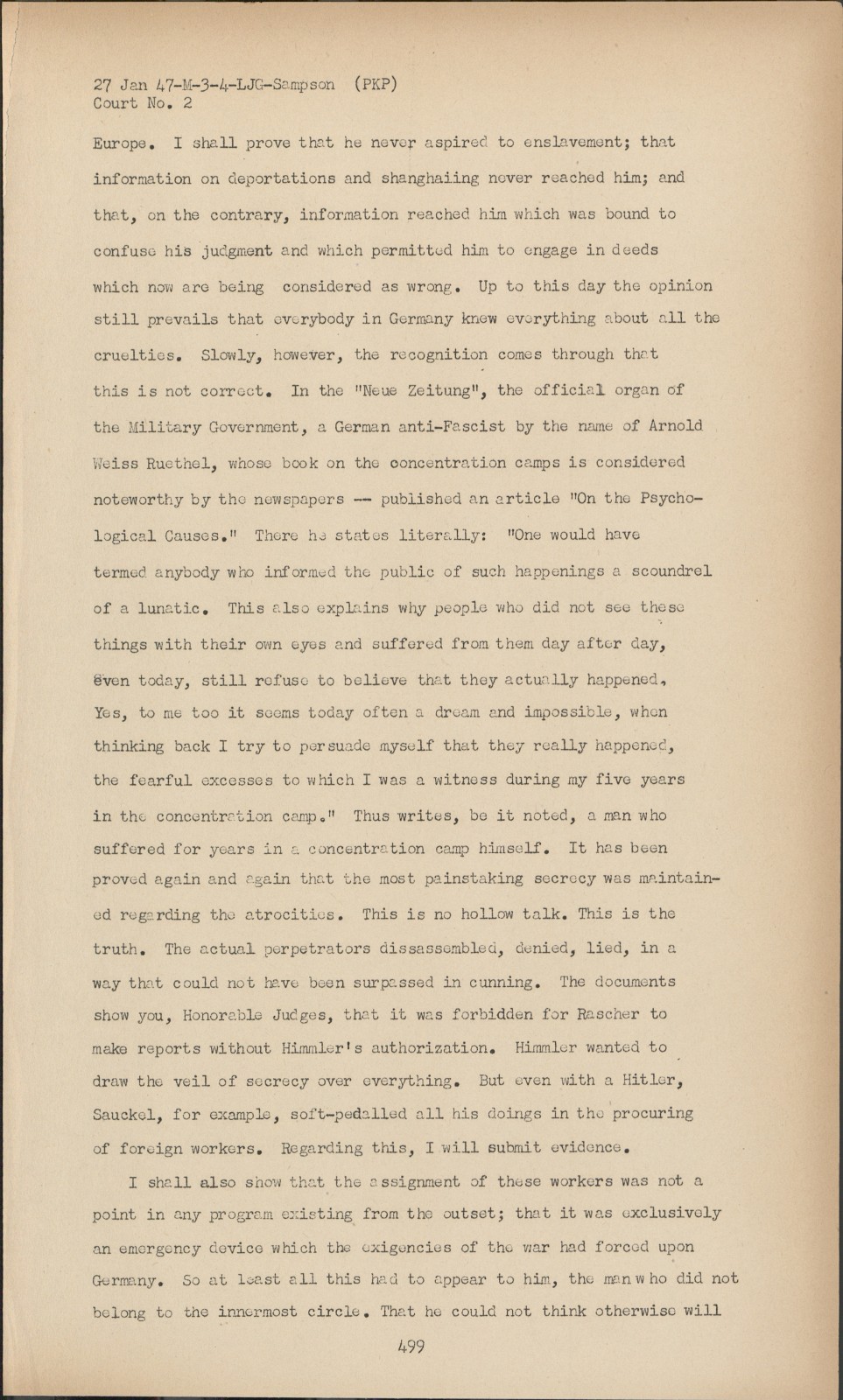 27 Jan 47-M-3-4-LJG-Sampson (PKP)
Court No. 2

Europe. I shall prove that he never aspired to enslavement; that information on deportations and shanghaiing never reached him; and that, on the contrary, information reached him which was bound to confuse his judgment and which permitted him to engage in deeds which now are being considered as wrong. Up to this day the opinion still prevails that everybody in Germany knew everything about all the cruelties. Slowly, however, the recognition comes through that this is not correct. In the "Neue Zeitung", the official organ of the Military Government, a German anti-Fascist by the name of Arnold Weiss Ruethel, whose book on the concentration camps is considered noteworthy by the newspapers -- published an article "On the Psychological Causes." There he states literally: "One would have termed anybody who informed the public of such happenings a scoundrel of a lunatic. This also explains why people who did not see these things with their own eyes and suffered from them day after day, even today, still refuse to believe that they actually happened. Yes, to me too it seems today often a dream and impossible, when thinking back I try to persuade myself that they really happened, the fearful excesses to which I was a witness during my five years in the concentration camp." Thus writes, be it noted, a man who suffered for years in a concentration camp himself. It has been proved again and again that the most painstaking secrecy was maintained regarding the atrocities. This is no hollow talk. This is the truth. The actual perpetrators dissassembled, denied, lied, in a way that could not have been surpassed in cunning. The documents show you, Honorable Judges, that it was forbidden for Rascher to make reports without Himmler's authorization. Himmler wanted to draw the veil of secrecy over everything. But even with a Hitler, Sauckel, for example, soft-pedalled all his doings in the procuring of foreign workers. Regarding this, I will submit evidence.

I shall also show that the assignment of these workers was not a point in any program existing from the outset; that it was exclusively an emergency device which the exigencies of the war had forced upon Germany. So at least all this had to appear to him, the man who did not belong to the innermost circle. That he could not think otherwise will

499